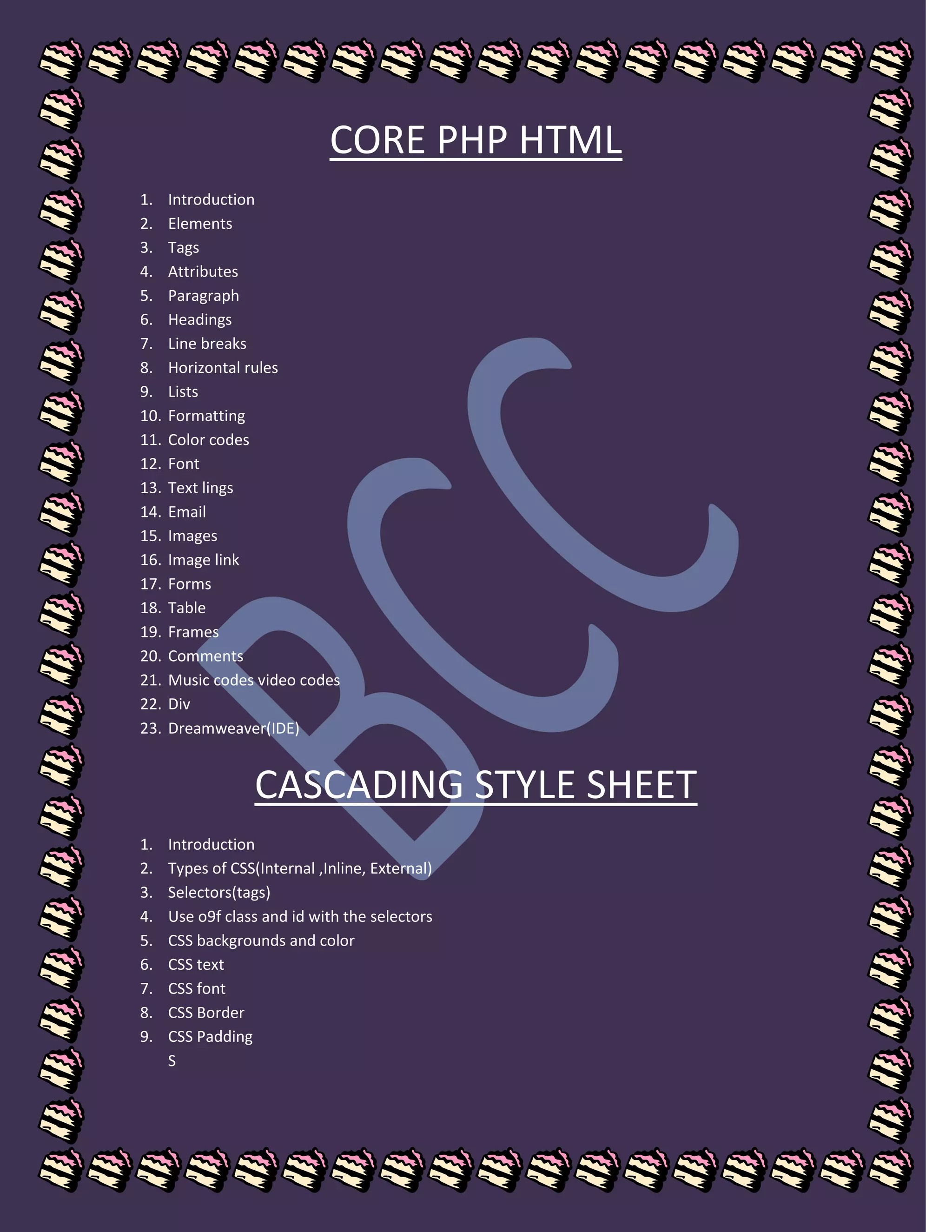 CORE PHP HTML

1. Introduction
2. Elements
3. Tags
4. Attributes
5. Paragraph
6. Headings
7. Line breaks
8. Horizontal rules
9. Lists
10. Formatting
11. Color codes
12. Font
13. Text lings
14. Email
15. Images
16. Image link
17. Forms
18. Table
19. Frames
20. Comments
21. Music codes video codes
22. Div
23. Dreamweaver(IDE)

CASCADING STYLE SHEET

1. Introduction
2. Types of CSS(Internal ,Inline, External)
3. Selectors(tags)
4. Use o9f class and id with the selectors
5. CSS backgrounds and color
6. CSS text
7. CSS font
8. CSS Border
9. CSS Padding
S

BCC